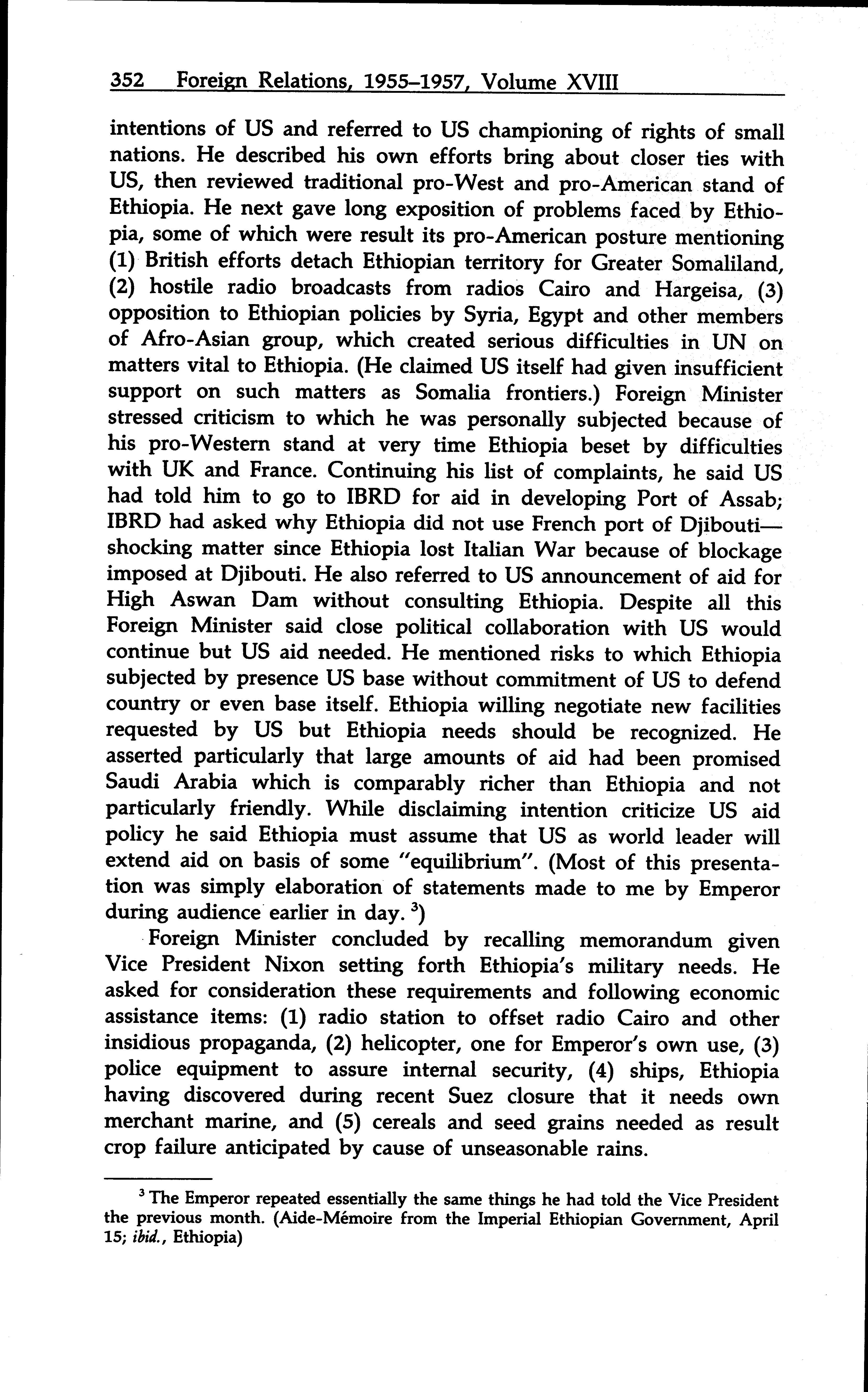 352 Foreign Relations, 1955–1957, Volume XVIII

intentions of US and referred to US championing of rights of small nations. He described his own efforts bring about closer ties with US, then reviewed traditional pro-West and pro-American stand of Ethiopia. He next gave long exposition of problems faced by Ethiopia, some of which were result its pro-American posture mentioning (1) British efforts detach Ethiopian territory for Greater Somaliland, (2) hostile radio broadcasts from radios Cairo and Hargeisa, (3) opposition to Ethiopian policies by Syria, Egypt and other members of Afro-Asian group, which created serious difficulties in UN on matters vital to Ethiopia. (He claimed US itself had given insufficient support on such matters as Somalia frontiers.) Foreign Minister stressed criticism to which he was personally subjected because of his pro-Western stand at very time Ethiopia beset by difficulties with UK and France. Continuing his list of complaints, he said US had told him to go to IBRD for aid in developing Port of Assab; IBRD had asked why Ethiopia did not use French port of Djibouti—shocking matter since Ethiopia lost Italian War because of blockage imposed at Djibouti. He also referred to US announcement of aid for High Aswan Dam without consulting Ethiopia. Despite all this Foreign Minister said close political collaboration with US would continue but US aid needed. He mentioned risks to which Ethiopia subjected by presence US base without commitment of US to defend country or even base itself. Ethiopia willing negotiate new facilities requested by US but Ethiopia needs should be recognized. He asserted particularly that large amounts of aid had been promised Saudi Arabia which is comparably richer than Ethiopia and not particularly friendly. While disclaiming intention criticize US aid policy he said Ethiopia must assume that US as world leader will extend aid on basis of some "equilibrium". (Most of this presentation was simply elaboration of statements made to me by Emperor during audience earlier in day. $^3$)

Foreign Minister concluded by recalling memorandum given Vice President Nixon setting forth Ethiopia's military needs. He asked for consideration these requirements and following economic assistance items: (1) radio station to offset radio Cairo and other insidious propaganda, (2) helicopter, one for Emperor's own use, (3) police equipment to assure internal security, (4) ships, Ethiopia having discovered during recent Suez closure that it needs own merchant marine, and (5) cereals and seed grains needed as result crop failure anticipated by cause of unseasonable rains.

$^3$ The Emperor repeated essentially the same things he had told the Vice President the previous month. (Aide-Mémoire from the Imperial Ethiopian Government, April 15; ibid., Ethiopia)